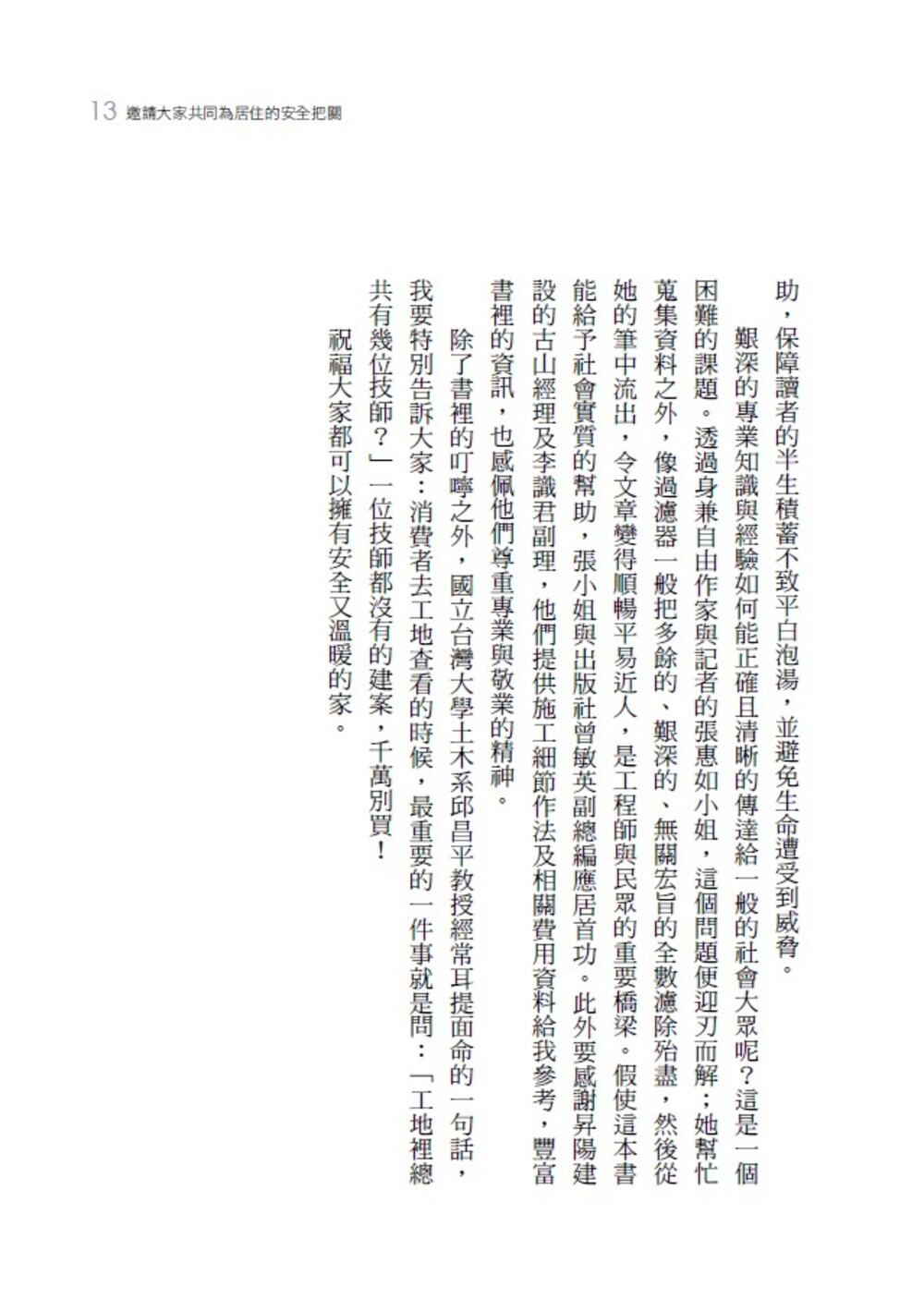 13 邀請大家共同為居住的安全把關

助，保障讀者的半生積蓄不致平白泡湯，並避免生命遭受到威脅。

艱深的專業知識與經驗如何能正確且清晰的傳達給一般的社會大眾呢？這是一個困難的課題。透過身兼自由作家與記者的張惠如小姐，這個問題便迎刃而解；她幫忙蒐集資料之外，像過濾器一般把多餘的、艱深的、無關宏旨的全數濾除殆盡，然後從她的筆中流出，令文章變得順暢平易近人，是工程師與民眾的重要橋梁。假使這本書能給予社會實質的幫助，張小姐與出版社曾敏英副總編應居首功。此外要感謝昇陽建設的古山經理及李識君副理，他們提供施工細節作法及相關費用資料給我參考，豐富書裡的資訊，也感佩他們尊重專業與敬業的精神。

除了書裡的叮嚀之外，國立台灣大學土木系邱昌平教授經常耳提面命的一句話，我要特別告訴大家：消費者去工地查看的時候，最重要的一件事就是問：「工地裡總共有幾位技師？」一位技師都沒有的建案，千萬別買！

祝福大家都可以擁有安全又溫暖的家。